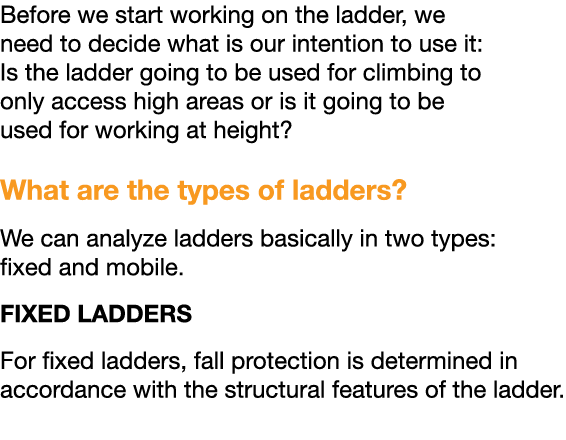 Before we start working on the ladder, we need to decide what is our intention to use it: Is the ladder going to be used for climbing to only access high areas or is it going to be used for working at height?

What are the types of ladders?

We can analyze ladders basically in two types: fixed and mobile.

FIXED LADDERS

For fixed ladders, fall protection is determined in accordance with the structural features of the ladder.